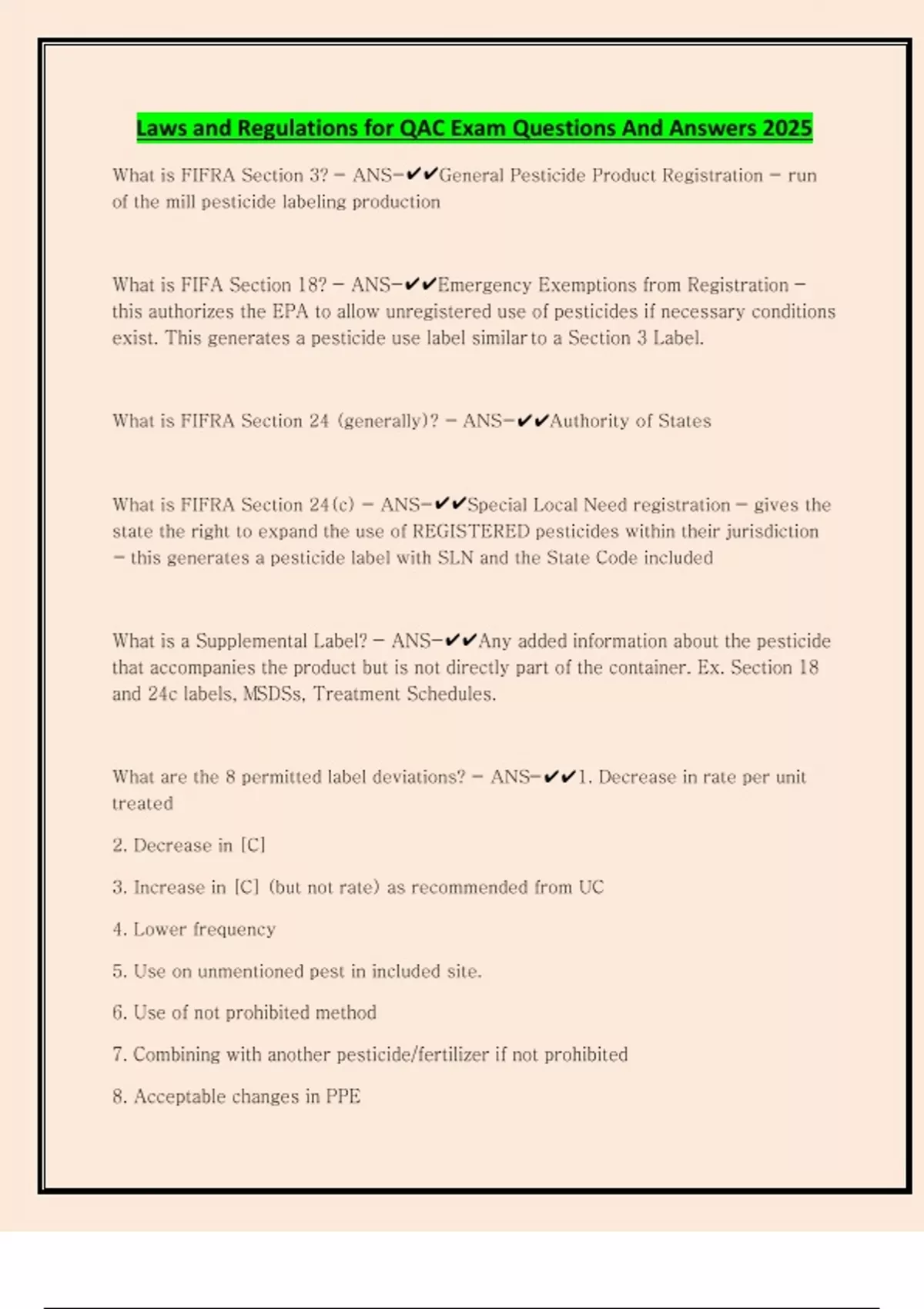 Laws and Regulations for QAC Exam Questions And Answers 2025

What is FIFRA Section 3? - ANS-✔✔General Pesticide Product Registration - run of the mill pesticide labeling production

What is FIFA Section 18? - ANS-✔✔Emergency Exemptions from Registration - this authorizes the EPA to allow unregistered use of pesticides if necessary conditions exist. This generates a pesticide use label similar to a Section 3 Label.

What is FIFRA Section 24 (generally)? - ANS-✔✔Authority of States

What is FIFRA Section 24(c) - ANS-✔✔Special Local Need registration - gives the state the right to expand the use of REGISTERED pesticides within their jurisdiction - this generates a pesticide label with SLN and the State Code included

What is a Supplemental Label? - ANS-✔✔Any added information about the pesticide that accompanies the product but is not directly part of the container. Ex. Section 18 and 24c labels, MSDSs, Treatment Schedules.

What are the 8 permitted label deviations? - ANS-✔✔1. Decrease in rate per unit treated

2. Decrease in [C]

3. Increase in [C] (but not rate) as recommended from UC

4. Lower frequency

5. Use on unmentioned pest in included site.

6. Use of not prohibited method

7. Combining with another pesticide/fertilizer if not prohibited

8. Acceptable changes in PPE